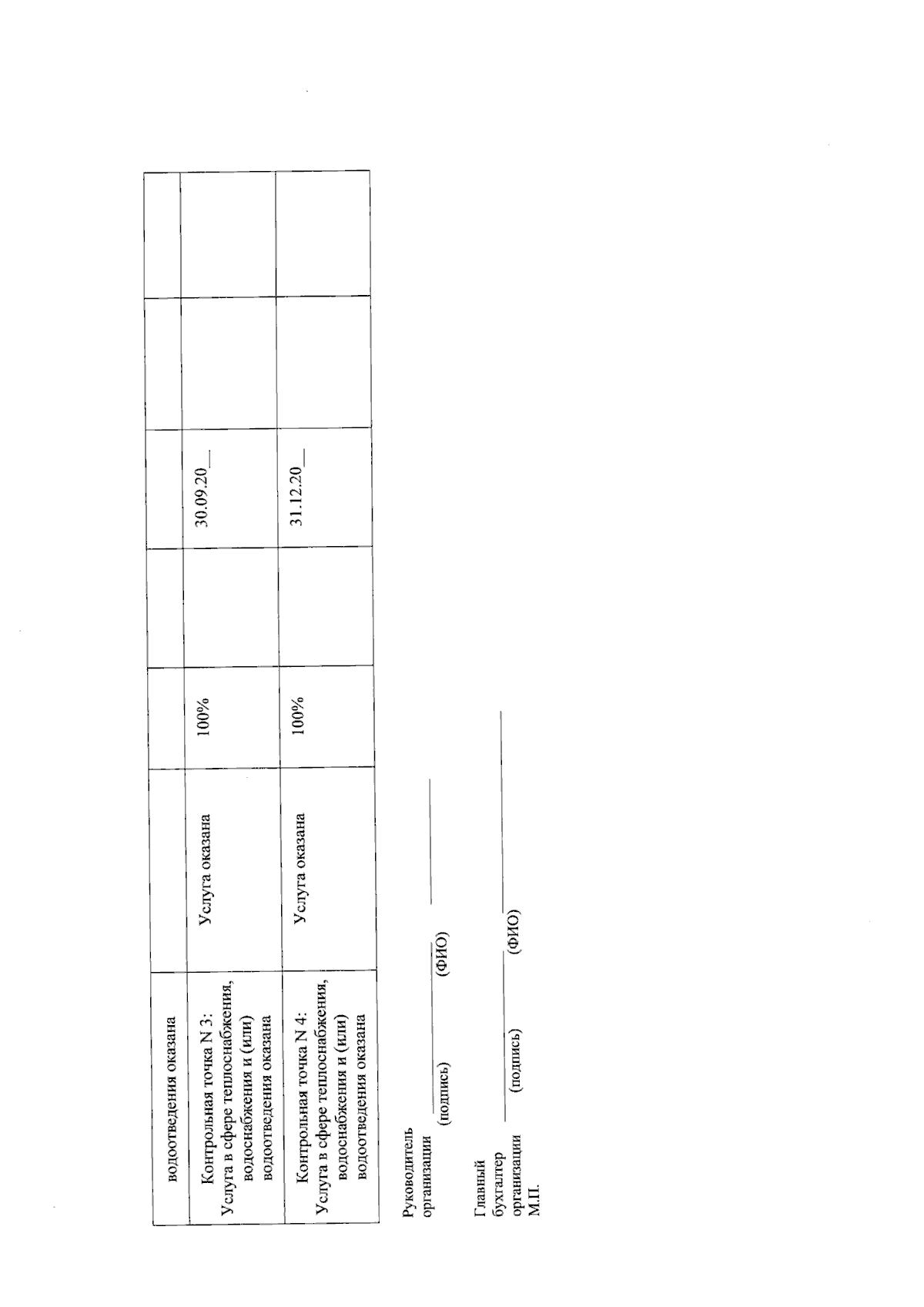 | водоотведения оказана | | | | | | |
|---|---|---|---|---|---|---|
| Контрольная точка N 3: Услуга в сфере теплоснабжения, водоснабжения и (или) водоотведения оказана | Услуга оказана | 100% | | 30.09.20__ | | |
| Контрольная точка N 4: Услуга в сфере теплоснабжения, водоснабжения и (или) водоотведения оказана | Услуга оказана | 100% | | 31.12.20__ | | |

Руководитель организации ____________ ____________
(подпись) (ФИО)

Главный бухгалтер организации ____________ ____________
(подпись) (ФИО)
М.П.